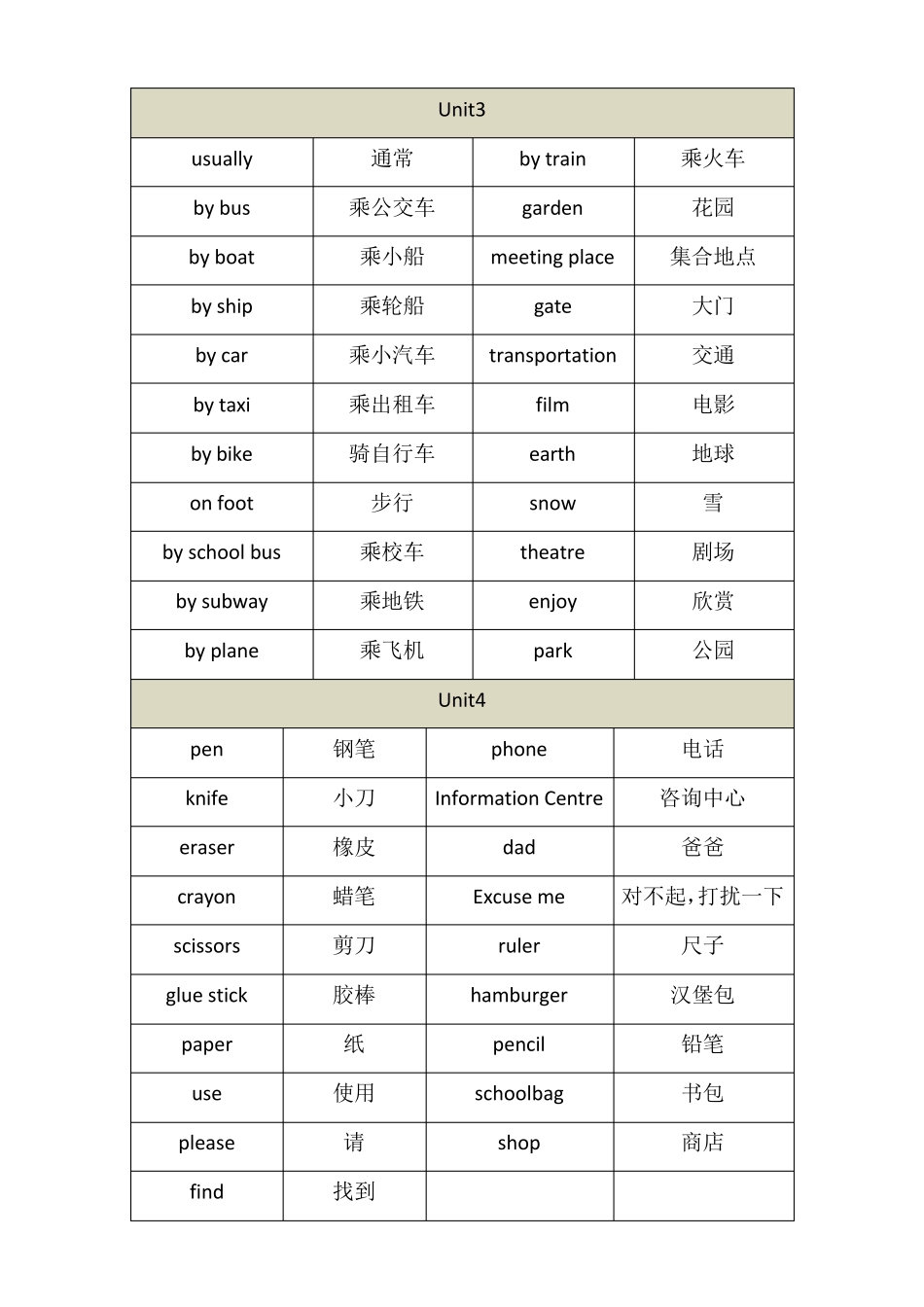 | Unit3 | | | |
|---|---|---|---|
| usually | 通常 | by train | 乘火车 |
| by bus | 乘公交车 | garden | 花园 |
| by boat | 乘小船 | meeting place | 集合地点 |
| by ship | 乘轮船 | gate | 大门 |
| by car | 乘小汽车 | transportation | 交通 |
| by taxi | 乘出租车 | film | 电影 |
| by bike | 骑自行车 | earth | 地球 |
| on foot | 步行 | snow | 雪 |
| by school bus | 乘校车 | theatre | 剧场 |
| by subway | 乘地铁 | enjoy | 欣赏 |
| by plane | 乘飞机 | park | 公园 |

| Unit4 | | | |
|---|---|---|---|
| pen | 钢笔 | phone | 电话 |
| knife | 小刀 | Information Centre | 咨询中心 |
| eraser | 橡皮 | dad | 爸爸 |
| crayon | 蜡笔 | Excuse me | 对不起，打扰一下 |
| scissors | 剪刀 | ruler | 尺子 |
| glue stick | 胶棒 | hamburger | 汉堡包 |
| paper | 纸 | pencil | 铅笔 |
| use | 使用 | schoolbag | 书包 |
| please | 请 | shop | 商店 |
| find | 找到 | | |